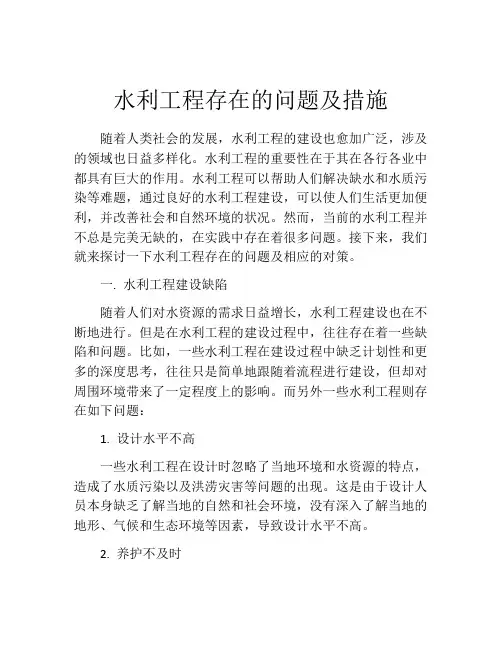 水利工程存在的问题及措施

随着人类社会的发展，水利工程的建设也愈加广泛，涉及的领域也日益多样化。水利工程的重要性在于其在各行各业中都具有巨大的作用。水利工程可以帮助人们解决缺水和水质污染等难题，通过良好的水利工程建设，可以使人们生活更加便利，并改善社会和自然环境的状况。然而，当前的水利工程并不总是完美无缺的，在实践中存在着很多问题。接下来，我们就来探讨一下水利工程存在的问题及相应的对策。

一. 水利工程建设缺陷

随着人们对水资源的需求日益增长，水利工程建设也在不断地进行。但是在水利工程的建设过程中，往往存在着一些缺陷和问题。比如，一些水利工程在建设过程中缺乏计划性和更多的深度思考，往往只是简单地跟随着流程进行建设，但却对周围环境带来了一定程度上的影响。而另外一些水利工程则存在如下问题：

1. 设计水平不高

一些水利工程在设计时忽略了当地环境和水资源的特点，造成了水质污染以及洪涝灾害等问题的出现。这是由于设计人员本身缺乏了解当地的自然和社会环境，没有深入了解当地的地形、气候和生态环境等因素，导致设计水平不高。

2. 养护不及时